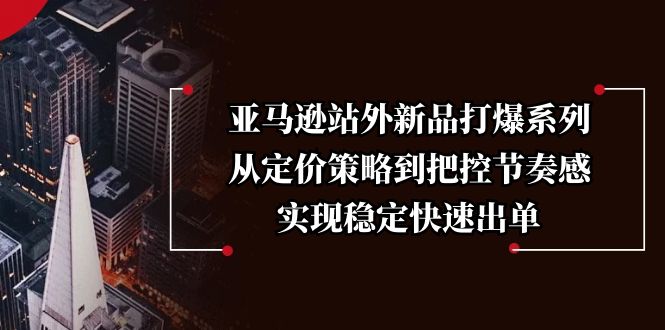 亚马逊站外新品打爆系列
从定价策略到把控节奏感
实现稳定快速出单